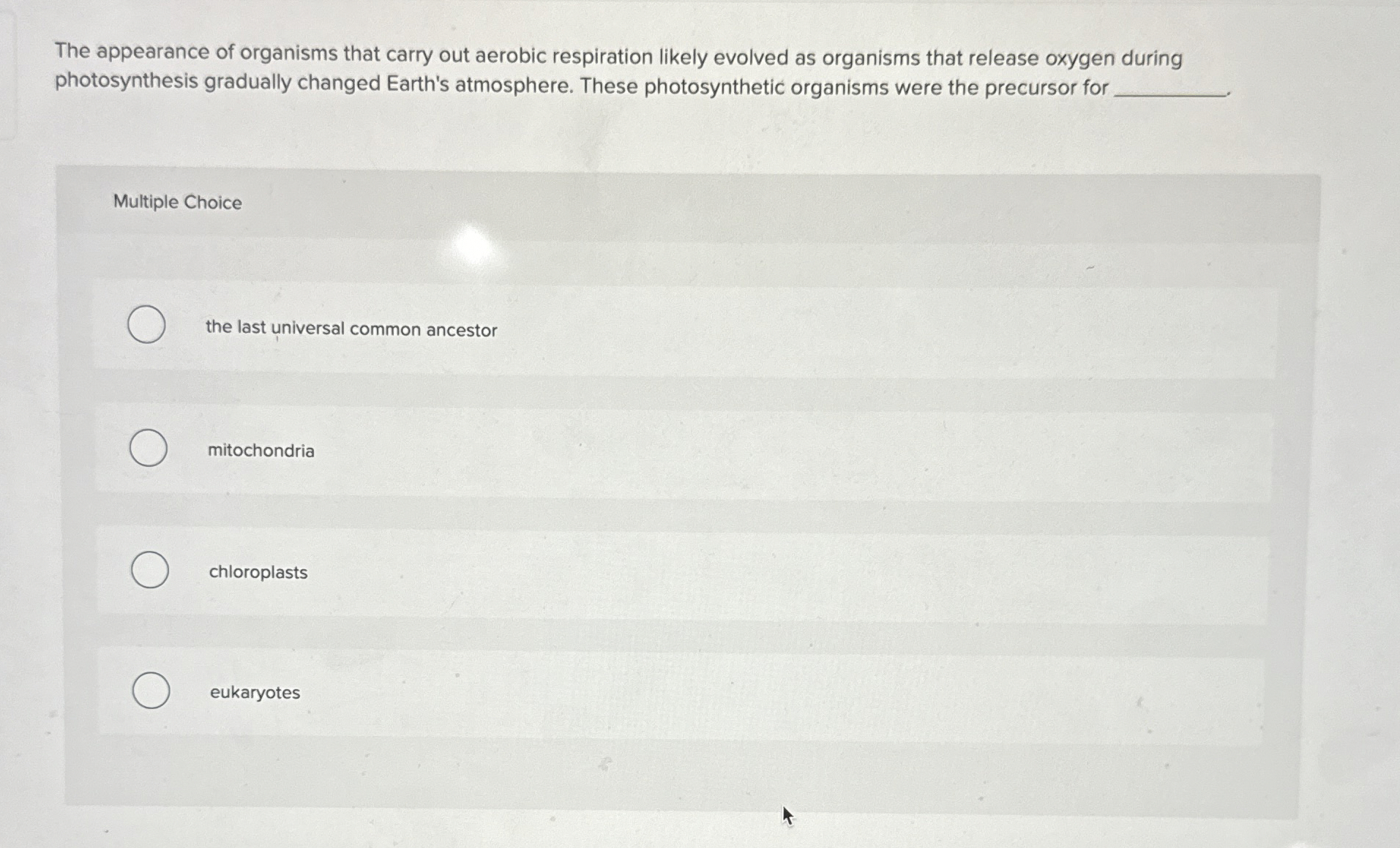 The appearance of organisms that carry out aerobic respiration likely evolved as organisms that release oxygen during photosynthesis gradually changed Earth's atmosphere. These photosynthetic organisms were the precursor for __________.

Multiple Choice

the last universal common ancestor

mitochondria

chloroplasts

eukaryotes